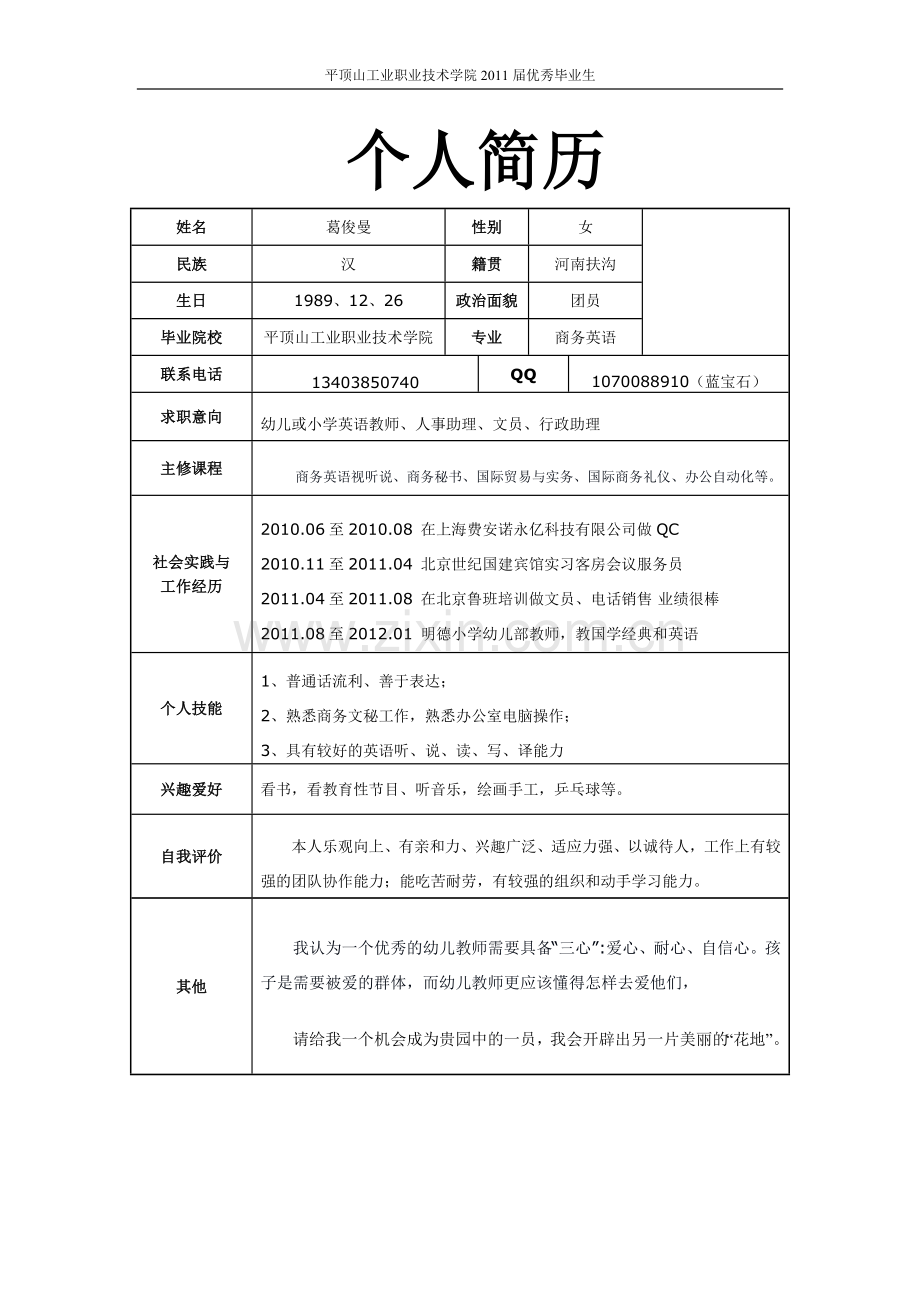 平顶山工业职业技术学院 2011 届优秀毕业生

个人简历

| 姓名 | 葛俊曼 | 性别 | 女 | |
|---|---|---|---|---|
| 民族 | 汉 | 籍贯 | 河南扶沟 | |
| 生日 | 1989、12、26 | 政治面貌 | 团员 | |
| 毕业院校 | 平顶山工业职业技术学院 | 专业 | 商务英语 | |
| 联系电话 | 13403850740 | QQ | 1070088910（蓝宝石） | |
| 求职意向 | 幼儿或小学英语教师、人事助理、文员、行政助理 | | | |
| 主修课程 | 商务英语视听说、商务秘书、国际贸易与实务、国际商务礼仪、办公自动化等。 | | | |
| 社会实践与工作经历 | 2010.06 至 2010.08 在上海费安诺永亿科技有限公司做 QC<br>2010.11 至 2011.04 北京世纪国建宾馆实习客房会议服务员<br>2011.04 至 2011.08 在北京鲁班培训做文员、电话销售 业绩很棒<br>2011.08 至 2012.01 明德小学幼儿部教师，教国学经典和英语 | | | |
| 个人技能 | 1、普通话流利、善于表达；<br>2、熟悉商务文秘工作，熟悉办公室电脑操作；<br>3、具有较好的英语听、说、读、写、译能力 | | | |
| 兴趣爱好 | 看书，看教育性节目、听音乐，绘画手工，乒乓球等。 | | | |
| 自我评价 | 本人乐观向上、有亲和力、兴趣广泛、适应力强、以诚待人，工作上有较强的团队协作能力；能吃苦耐劳，有较强的组织和动手学习能力。 | | | |
| 其他 | 我认为一个优秀的幼儿教师需要具备“三心”:爱心、耐心、自信心。孩子是需要被爱的群体，而幼儿教师更应该懂得怎样去爱他们，<br>请给我一个机会成为贵园中的一员，我会开辟出另一片美丽的“花地”。 | | | |

www.zixin.com.cn